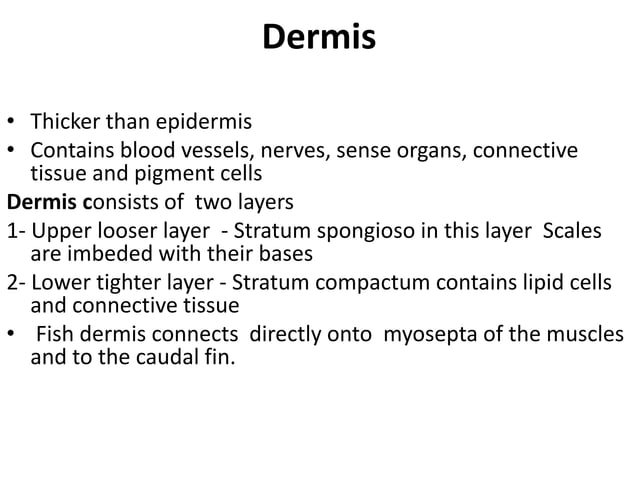 Dermis

• Thicker than epidermis
• Contains blood vessels, nerves, sense organs, connective tissue and pigment cells

Dermis consists of two layers

1- Upper looser layer - Stratum spongioso in this layer Scales are imbeded with their bases

2- Lower tighter layer - Stratum compactum contains lipid cells and connective tissue

• Fish dermis connects directly onto myosepta of the muscles and to the caudal fin.